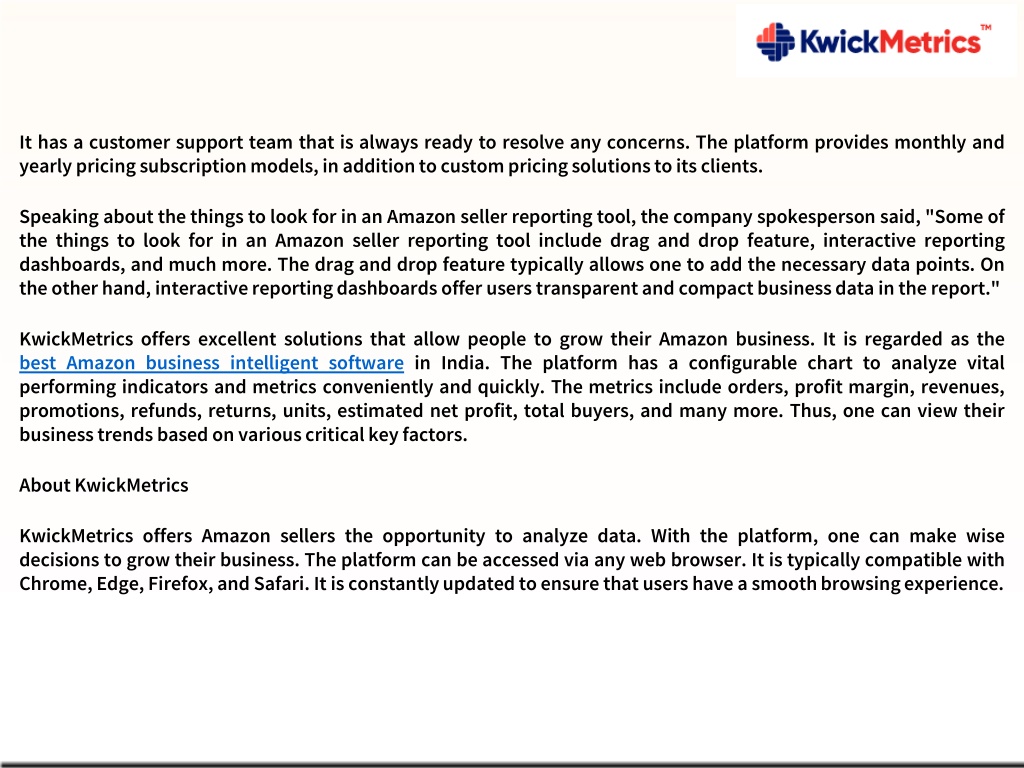 KwickMetrics™

It has a customer support team that is always ready to resolve any concerns. The platform provides monthly and yearly pricing subscription models, in addition to custom pricing solutions to its clients.

Speaking about the things to look for in an Amazon seller reporting tool, the company spokesperson said, "Some of the things to look for in an Amazon seller reporting tool include drag and drop feature, interactive reporting dashboards, and much more. The drag and drop feature typically allows one to add the necessary data points. On the other hand, interactive reporting dashboards offer users transparent and compact business data in the report."

KwickMetrics offers excellent solutions that allow people to grow their Amazon business. It is regarded as the best Amazon business intelligent software in India. The platform has a configurable chart to analyze vital performing indicators and metrics conveniently and quickly. The metrics include orders, profit margin, revenues, promotions, refunds, returns, units, estimated net profit, total buyers, and many more. Thus, one can view their business trends based on various critical key factors.

About KwickMetrics

KwickMetrics offers Amazon sellers the opportunity to analyze data. With the platform, one can make wise decisions to grow their business. The platform can be accessed via any web browser. It is typically compatible with Chrome, Edge, Firefox, and Safari. It is constantly updated to ensure that users have a smooth browsing experience.